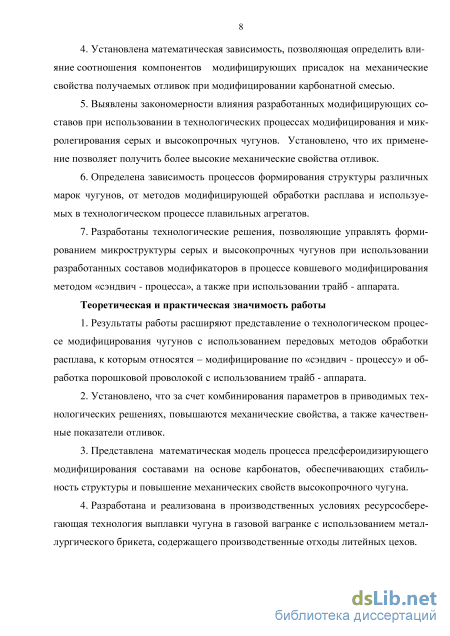 8

4. Установлена математическая зависимость, позволяющая определить влияние соотношения компонентов модифицирующих присадок на механические свойства получаемых отливок при модифицировании карбонатной смесью.

5. Выявлены закономерности влияния разработанных модифицирующих составов при использовании в технологических процессах модифицирования и микролегирования серых и высокопрочных чугунов. Установлено, что их применение позволяет получить более высокие механические свойства отливок.

6. Определена зависимость процессов формирования структуры различных марок чугунов, от методов модифицирующей обработки расплава и используемых в технологическом процессе плавильных агрегатов.

7. Разработаны технологические решения, позволяющие управлять формированием микроструктуры серых и высокопрочных чугунов при использовании разработанных составов модификаторов в процессе ковшевого модифицирования методом «сэндвич - процесса», а также при использовании трайб - аппарата.

Теоретическая и практическая значимость работы

1. Результаты работы расширяют представление о технологическом процессе модифицирования чугунов с использованием передовых методов обработки расплава, к которым относятся – модифицирование по «сэндвич - процессу» и обработка порошковой проволокой с использованием трайб - аппарата.

2. Установлено, что за счет комбинирования параметров в приводимых технологических решениях, повышаются механические свойства, а также качественные показатели отливок.

3. Представлена математическая модель процесса предсфероидизирующего модифицирования составами на основе карбонатов, обеспечивающих стабильность структуры и повышение механических свойств высокопрочного чугуна.

4. Разработана и реализована в производственных условиях ресурсосберегающая технология выплавки чугуна в газовой вагранке с использованием металлургического брикета, содержащего производственные отходы литейных цехов.

dsLib.net
библиотека диссертаций